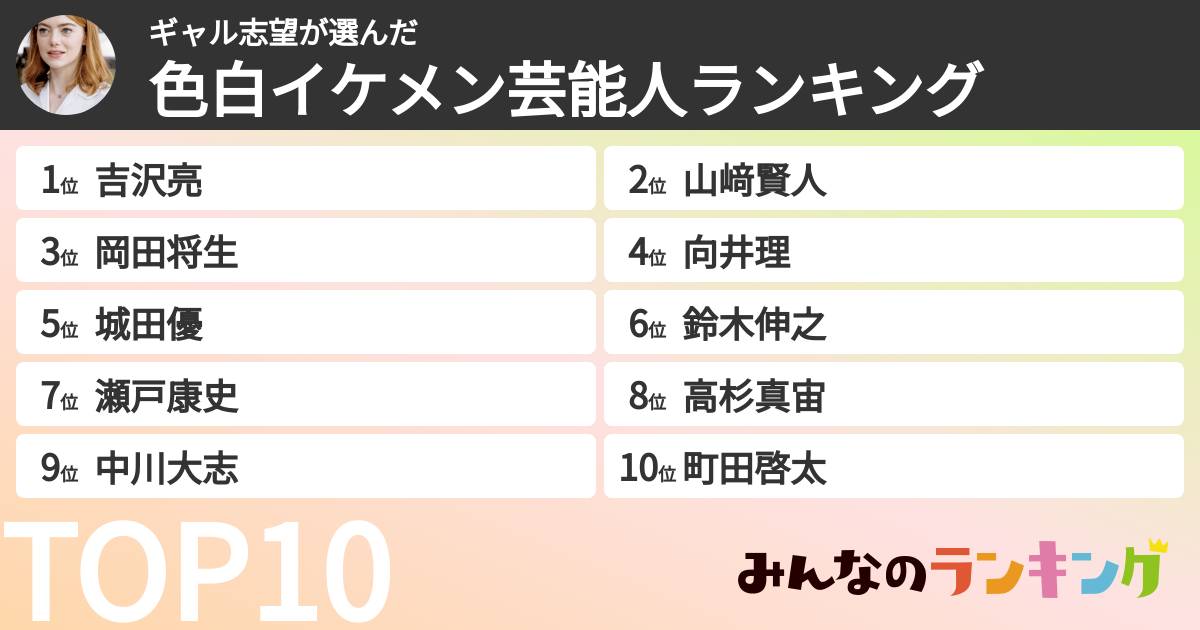 ギャル志望が選んだ
色白イケメン芸能人ランキング

1位 吉沢亮
2位 山﨑賢人
3位 岡田将生
4位 向井理
5位 城田優
6位 鈴木伸之
7位 瀬戸康史
8位 高杉真宙
9位 中川大志
10位 町田啓太

TOP10

みんなのランキング